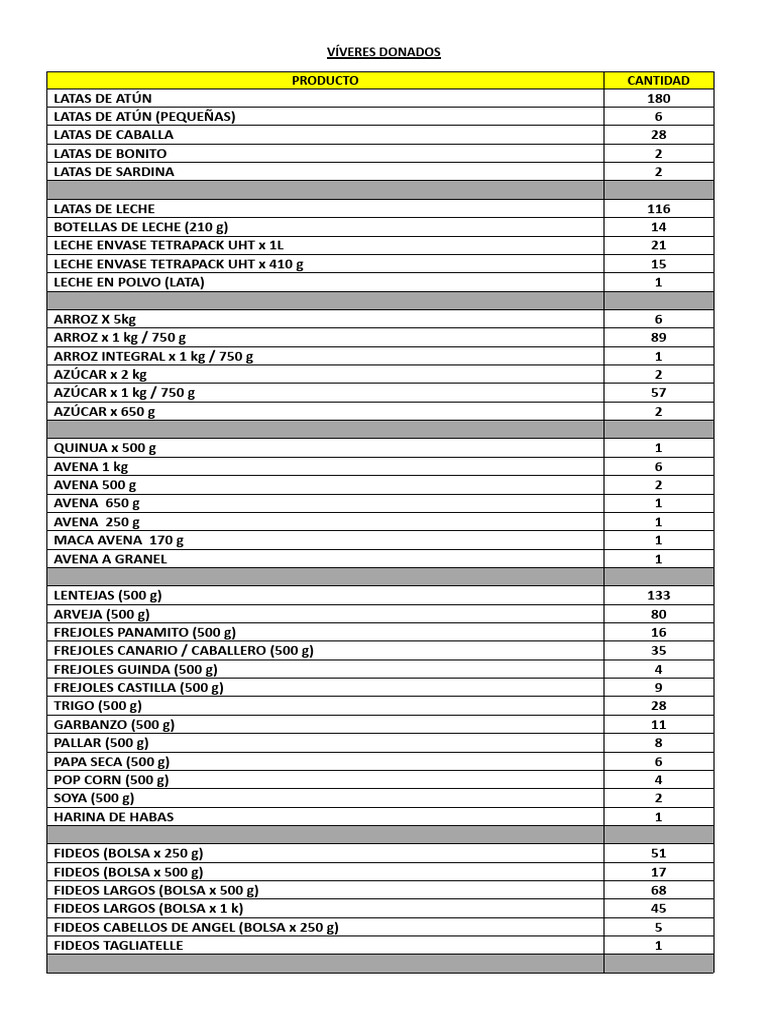 VÍVERES DONADOS

| PRODUCTO | CANTIDAD |
|---|---|
| LATAS DE ATÚN | 180 |
| LATAS DE ATÚN (PEQUEÑAS) | 6 |
| LATAS DE CABALLA | 28 |
| LATAS DE BONITO | 2 |
| LATAS DE SARDINA | 2 |
| | |
| LATAS DE LECHE | 116 |
| BOTELLAS DE LECHE (210 g) | 14 |
| LECHE ENVASE TETRAPACK UHT x 1L | 21 |
| LECHE ENVASE TETRAPACK UHT x 410 g | 15 |
| LECHE EN POLVO (LATA) | 1 |
| | |
| ARROZ X 5kg | 6 |
| ARROZ x 1 kg / 750 g | 89 |
| ARROZ INTEGRAL x 1 kg / 750 g | 1 |
| AZÚCAR x 2 kg | 2 |
| AZÚCAR x 1 kg / 750 g | 57 |
| AZÚCAR x 650 g | 2 |
| | |
| QUINUA x 500 g | 1 |
| AVENA 1 kg | 6 |
| AVENA 500 g | 2 |
| AVENA 650 g | 1 |
| AVENA 250 g | 1 |
| MACA AVENA 170 g | 1 |
| AVENA A GRANEL | 1 |
| | |
| LENTEJAS (500 g) | 133 |
| ARVEJA (500 g) | 80 |
| FREJOLES PANAMITO (500 g) | 16 |
| FREJOLES CANARIO / CABALLERO (500 g) | 35 |
| FREJOLES GUINDA (500 g) | 4 |
| FREJOLES CASTILLA (500 g) | 9 |
| TRIGO (500 g) | 28 |
| GARBANZO (500 g) | 11 |
| PALLAR (500 g) | 8 |
| PAPA SECA (500 g) | 6 |
| POP CORN (500 g) | 4 |
| SOYA (500 g) | 2 |
| HARINA DE HABAS | 1 |
| | |
| FIDEOS (BOLSA x 250 g) | 51 |
| FIDEOS (BOLSA x 500 g) | 17 |
| FIDEOS LARGOS (BOLSA x 500 g) | 68 |
| FIDEOS LARGOS (BOLSA x 1 k) | 45 |
| FIDEOS CABELLOS DE ANGEL (BOLSA x 250 g) | 5 |
| FIDEOS TAGLIATELLE | 1 |
| | |